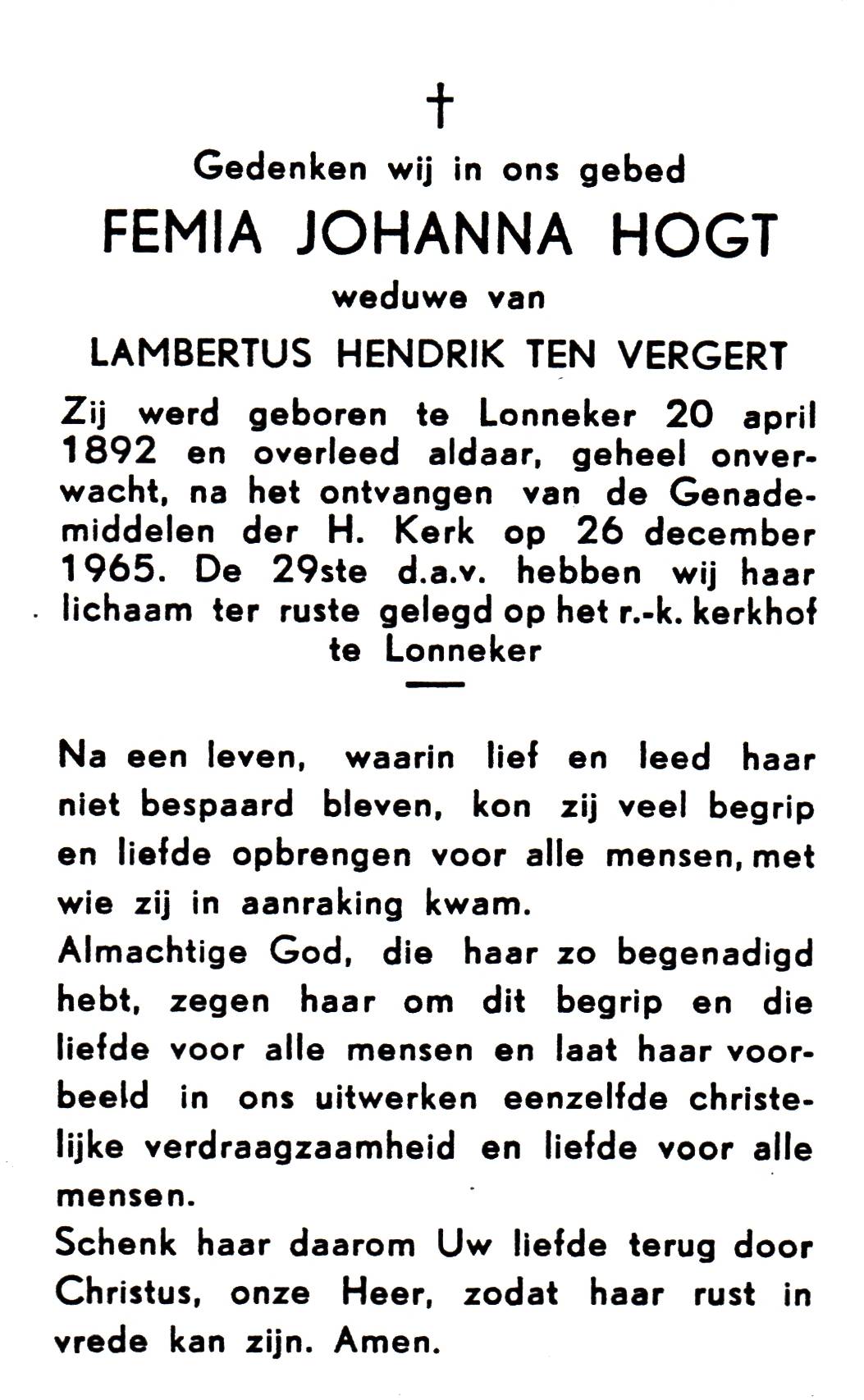 †

Gedenken wij in ons gebed

FEMIA JOHANNA HOGT

weduwe van

LAMBERTUS HENDRIK TEN VERGERT

Zij werd geboren te Lonneker 20 april 1892 en overleed aldaar, geheel onverwacht, na het ontvangen van de Genademiddelen der H. Kerk op 26 december 1965. De 29ste d.a.v. hebben wij haar lichaam ter ruste gelegd op het r.-k. kerkhof te Lonneker

Na een leven, waarin lief en leed haar niet bespaard bleven, kon zij veel begrip en liefde opbrengen voor alle mensen, met wie zij in aanraking kwam.

Almachtige God, die haar zo begenadigd hebt, zegen haar om dit begrip en die liefde voor alle mensen en laat haar voorbeeld in ons uitwerken eenzelfde christelijke verdraagzaamheid en liefde voor alle mensen.

Schenk haar daarom Uw liefde terug door Christus, onze Heer, zodat haar rust in vrede kan zijn. Amen.